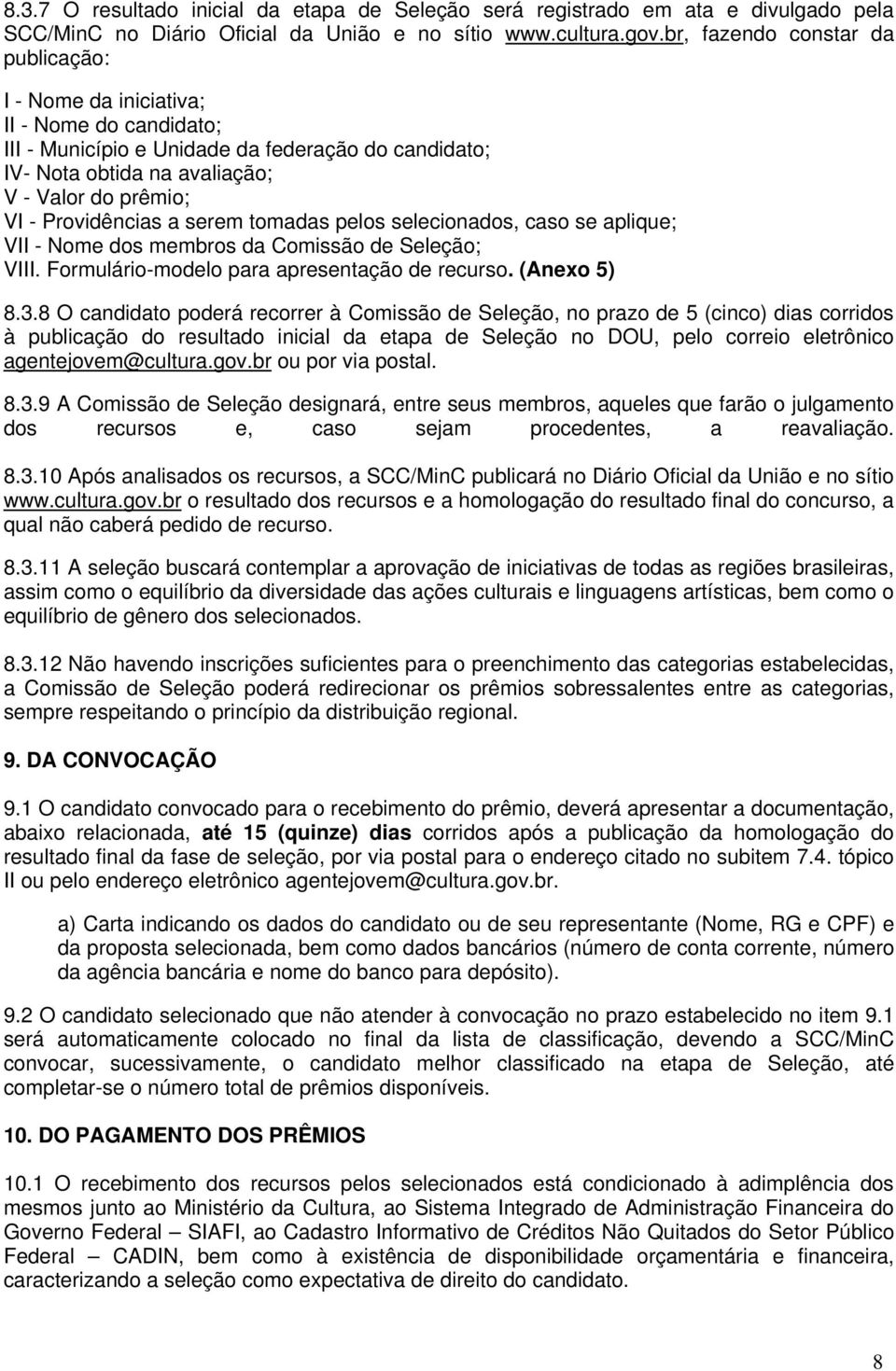 8.3.7 O resultado inicial da etapa de Seleção será registrado em ata e divulgado pela SCC/MinC no Diário Oficial da União e no sítio www.cultura.gov.br, fazendo constar da publicação:

I - Nome da iniciativa;
II - Nome do candidato;
III - Município e Unidade da federação do candidato;
IV- Nota obtida na avaliação;
V - Valor do prêmio;
VI - Providências a serem tomadas pelos selecionados, caso se aplique;
VII - Nome dos membros da Comissão de Seleção;
VIII. Formulário-modelo para apresentação de recurso. (Anexo 5)

8.3.8 O candidato poderá recorrer à Comissão de Seleção, no prazo de 5 (cinco) dias corridos à publicação do resultado inicial da etapa de Seleção no DOU, pelo correio eletrônico agentejovem@cultura.gov.br ou por via postal.

8.3.9 A Comissão de Seleção designará, entre seus membros, aqueles que farão o julgamento dos recursos e, caso sejam procedentes, a reavaliação.

8.3.10 Após analisados os recursos, a SCC/MinC publicará no Diário Oficial da União e no sítio www.cultura.gov.br o resultado dos recursos e a homologação do resultado final do concurso, a qual não caberá pedido de recurso.

8.3.11 A seleção buscará contemplar a aprovação de iniciativas de todas as regiões brasileiras, assim como o equilíbrio da diversidade das ações culturais e linguagens artísticas, bem como o equilíbrio de gênero dos selecionados.

8.3.12 Não havendo inscrições suficientes para o preenchimento das categorias estabelecidas, a Comissão de Seleção poderá redirecionar os prêmios sobressalentes entre as categorias, sempre respeitando o princípio da distribuição regional.

9. DA CONVOCAÇÃO

9.1 O candidato convocado para o recebimento do prêmio, deverá apresentar a documentação, abaixo relacionada, até 15 (quinze) dias corridos após a publicação da homologação do resultado final da fase de seleção, por via postal para o endereço citado no subitem 7.4. tópico II ou pelo endereço eletrônico agentejovem@cultura.gov.br.

a) Carta indicando os dados do candidato ou de seu representante (Nome, RG e CPF) e da proposta selecionada, bem como dados bancários (número de conta corrente, número da agência bancária e nome do banco para depósito).

9.2 O candidato selecionado que não atender à convocação no prazo estabelecido no item 9.1 será automaticamente colocado no final da lista de classificação, devendo a SCC/MinC convocar, sucessivamente, o candidato melhor classificado na etapa de Seleção, até completar-se o número total de prêmios disponíveis.

10. DO PAGAMENTO DOS PRÊMIOS

10.1 O recebimento dos recursos pelos selecionados está condicionado à adimplência dos mesmos junto ao Ministério da Cultura, ao Sistema Integrado de Administração Financeira do Governo Federal – SIAFI, ao Cadastro Informativo de Créditos Não Quitados do Setor Público Federal – CADIN, bem como à existência de disponibilidade orçamentária e financeira, caracterizando a seleção como expectativa de direito do candidato.

8